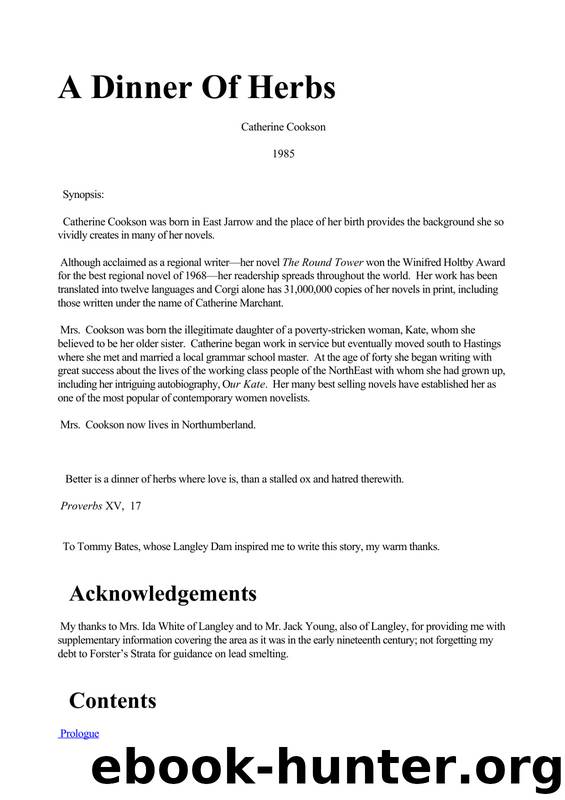 A Dinner Of Herbs

Catherine Cookson

1985

Synopsis:

Catherine Cookson was born in East Jarrow and the place of her birth provides the background she so vividly creates in many of her novels.

Although acclaimed as a regional writer—her novel The Round Tower won the Winifred Holtby Award for the best regional novel of 1968—her readership spreads throughout the world. Her work has been translated into twelve languages and Corgi alone has 31,000,000 copies of her novels in print, including those written under the name of Catherine Marchant.

Mrs. Cookson was born the illegitimate daughter of a poverty-stricken woman, Kate, whom she believed to be her older sister. Catherine began work in service but eventually moved south to Hastings where she met and married a local grammar school master. At the age of forty she began writing with great success about the lives of the working class people of the NorthEast with whom she had grown up, including her intriguing autobiography, Our Kate. Her many best selling novels have established her as one of the most popular of contemporary women novelists.

Mrs. Cookson now lives in Northumberland.

Better is a dinner of herbs where love is, than a stalled ox and hatred therewith.

Proverbs XV, 17

To Tommy Bates, whose Langley Dam inspired me to write this story, my warm thanks.

Acknowledgements

My thanks to Mrs. Ida White of Langley and to Mr. Jack Young, also of Langley, for providing me with supplementary information covering the area as it was in the early nineteenth century; not forgetting my debt to Forster's Strata for guidance on lead smelting.

Contents

Prologue

ebook-hunter.org